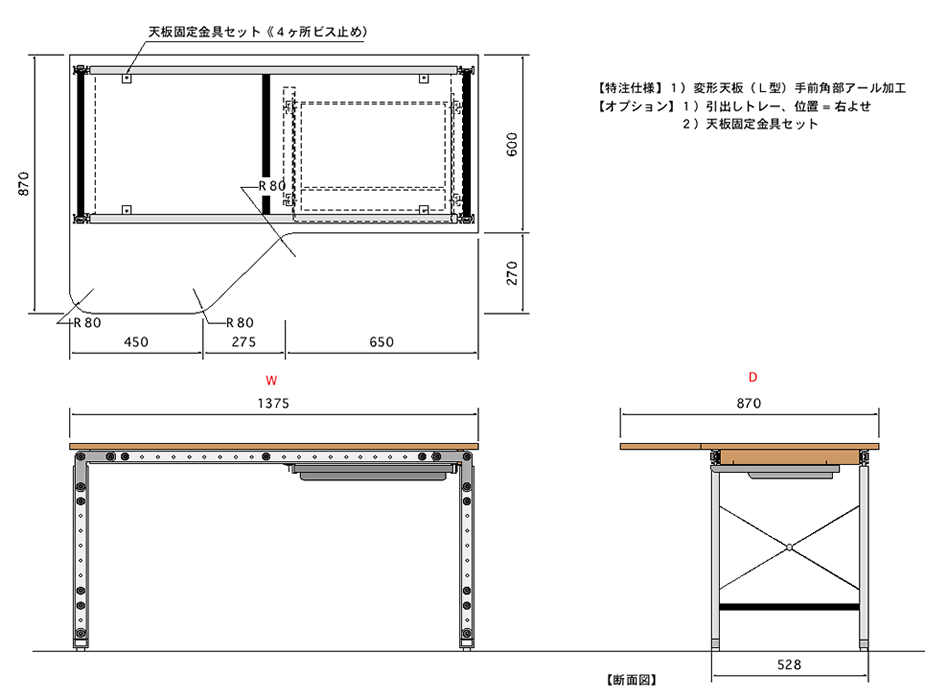 天板固定金具セット《４ヶ所ビス止め》

【特注仕様】１）変形天板（Ｌ型）手前角部アール加工
【オプション】１）引出しトレー、位置＝右よせ
２）天板固定金具セット

870

600

270

R 80

R 80

R 80

450

275

650

W

1375

D

870

528

【断面図】